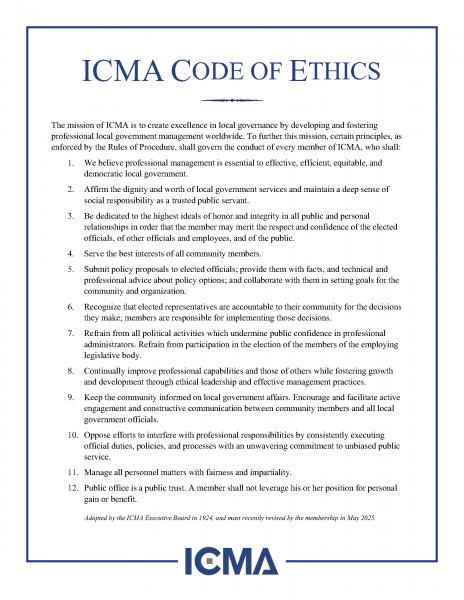 ICMA CODE OF ETHICS

The mission of ICMA is to create excellence in local governance by developing and fostering professional local government management worldwide. To further this mission, certain principles, as enforced by the Rules of Procedure, shall govern the conduct of every member of ICMA, who shall:

1. We believe professional management is essential to effective, efficient, equitable, and democratic local government.

2. Affirm the dignity and worth of local government services and maintain a deep sense of social responsibility as a trusted public servant.

3. Be dedicated to the highest ideals of honor and integrity in all public and personal relationships in order that the member may merit the respect and confidence of the elected officials, of other officials and employees, and of the public.

4. Serve the best interests of all community members.

5. Submit policy proposals to elected officials; provide them with facts, and technical and professional advice about policy options; and collaborate with them in setting goals for the community and organization.

6. Recognize that elected representatives are accountable to their community for the decisions they make; members are responsible for implementing those decisions.

7. Refrain from all political activities which undermine public confidence in professional administrators. Refrain from participation in the election of the members of the employing legislative body.

8. Continually improve professional capabilities and those of others while fostering growth and development through ethical leadership and effective management practices.

9. Keep the community informed on local government affairs. Encourage and facilitate active engagement and constructive communication between community members and all local government officials.

10. Oppose efforts to interfere with professional responsibilities by consistently executing official duties, policies, and processes with an unwavering commitment to unbiased public service.

11. Manage all personnel matters with fairness and impartiality.

12. Public office is a public trust. A member shall not leverage his or her position for personal gain or benefit.

Adopted by the ICMA Executive Board in 1924, and most recently revised by the membership in May 2025.

ICMA